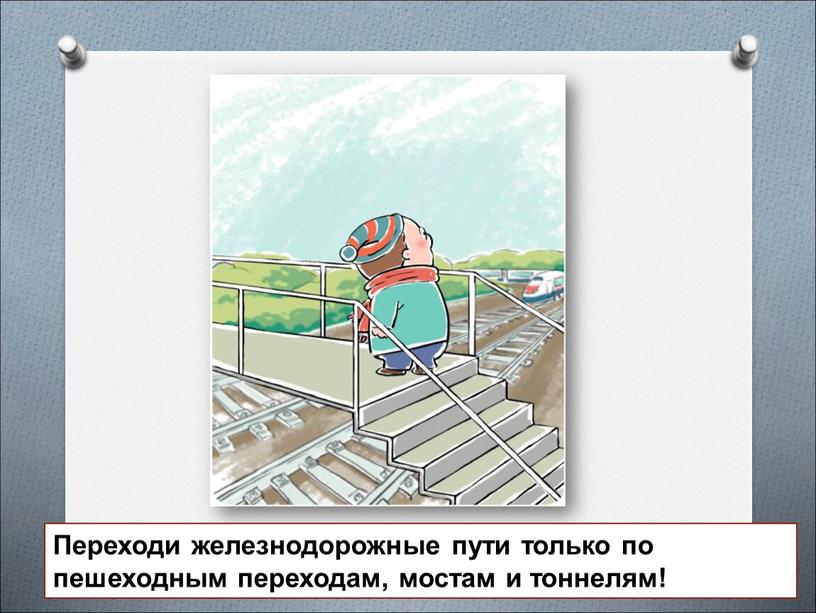 Переходи железнодорожные пути только по пешеходным переходам, мостам и тоннелям!